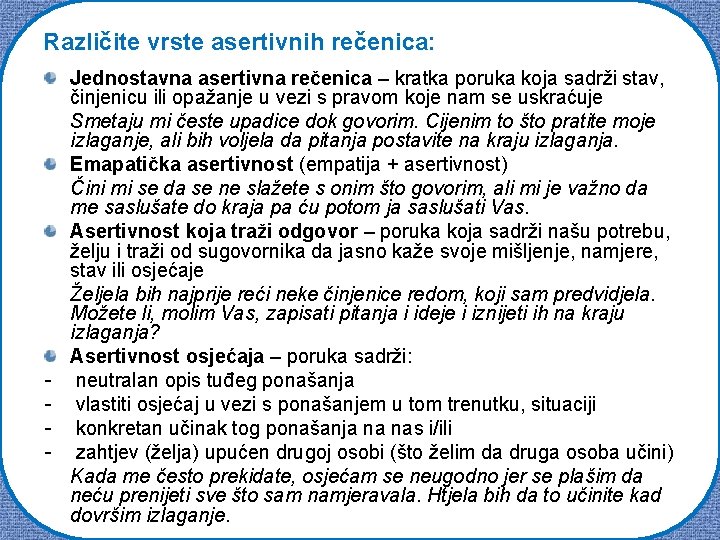 Različite vrste asertivnih rečenica:

Jednostavna asertivna rečenica – kratka poruka koja sadrži stav, činjenicu ili opažanje u vezi s pravom koje nam se uskraćuje

Smetaju mi česte upadice dok govorim. Cijenim to što pratite moje izlaganje, ali bih voljela da pitanja postavite na kraju izlaganja.

Emapatička asertivnost (empatija + asertivnost)

Čini mi se da se ne slažete s onim što govorim, ali mi je važno da me saslušate do kraja pa ću potom ja saslušati Vas.

Asertivnost koja traži odgovor – poruka koja sadrži našu potrebu, želju i traži od sugovornika da jasno kaže svoje mišljenje, namjere, stav ili osjećaje

Željela bih najprije reći neke činjenice redom, koji sam predvidjela. Možete li, molim Vas, zapisati pitanja i ideje i iznijeti ih na kraju izlaganja?

Asertivnost osjećaja – poruka sadrži:

- neutralan opis tuđeg ponašanja
- vlastiti osjećaj u vezi s ponašanjem u tom trenutku, situaciji
- konkretan učinak tog ponašanja na nas i/ili
- zahtjev (želja) upućen drugoj osobi (što želim da druga osoba učini)

Kada me često prekidate, osjećam se neugodno jer se plašim da neću prenijeti sve što sam namjeravala. Htjela bih da to učinite kad dovršim izlaganje.